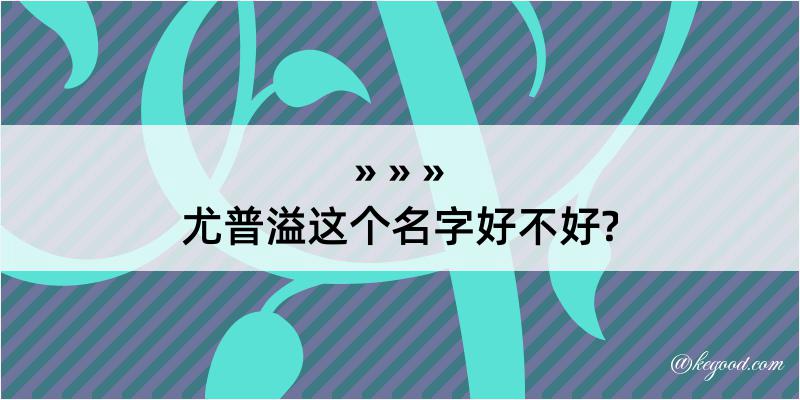 » » »
尤普溢这个名字好不好?

@kegood.com